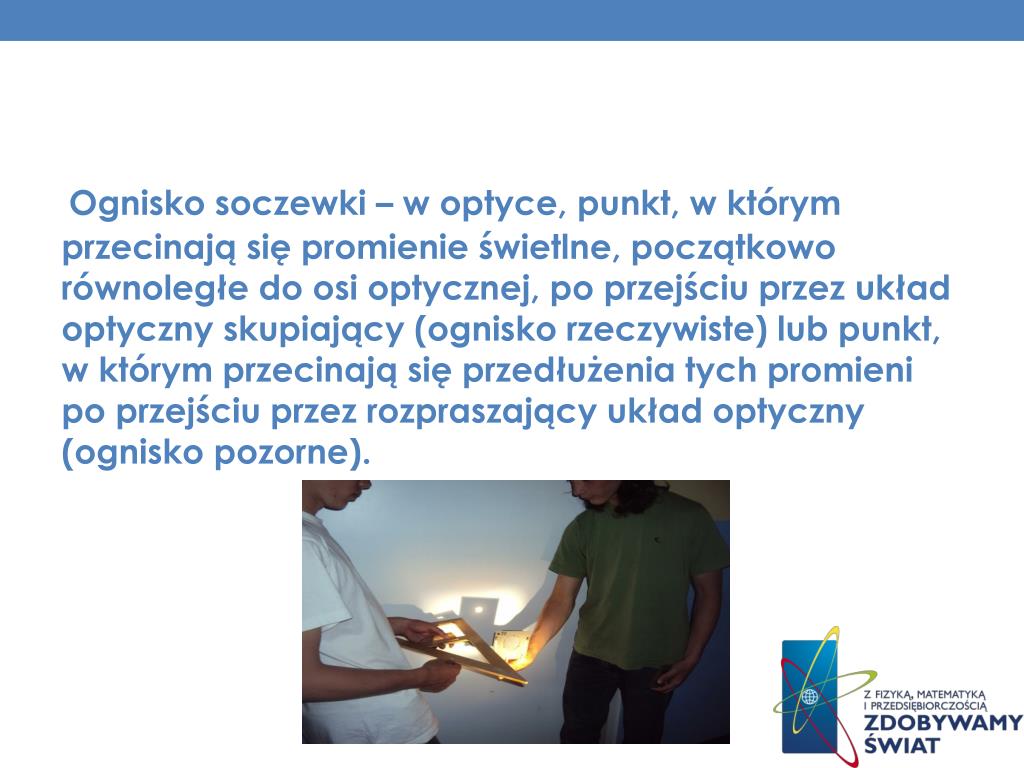 Ognisko soczewki – w optyce, punkt, w którym przecinają się promienie świetlne, początkowo równoległe do osi optycznej, po przejściu przez układ optyczny skupiający (ognisko rzeczywiste) lub punkt, w którym przecinają się przedłużenia tych promieni po przejściu przez rozpraszający układ optyczny (ognisko pozorne).

Z FIZYKĄ, MATEMATYKĄ I PRZEDSIĘBIORCZOŚCIĄ
ZDOBYWAMY ŚWIAT